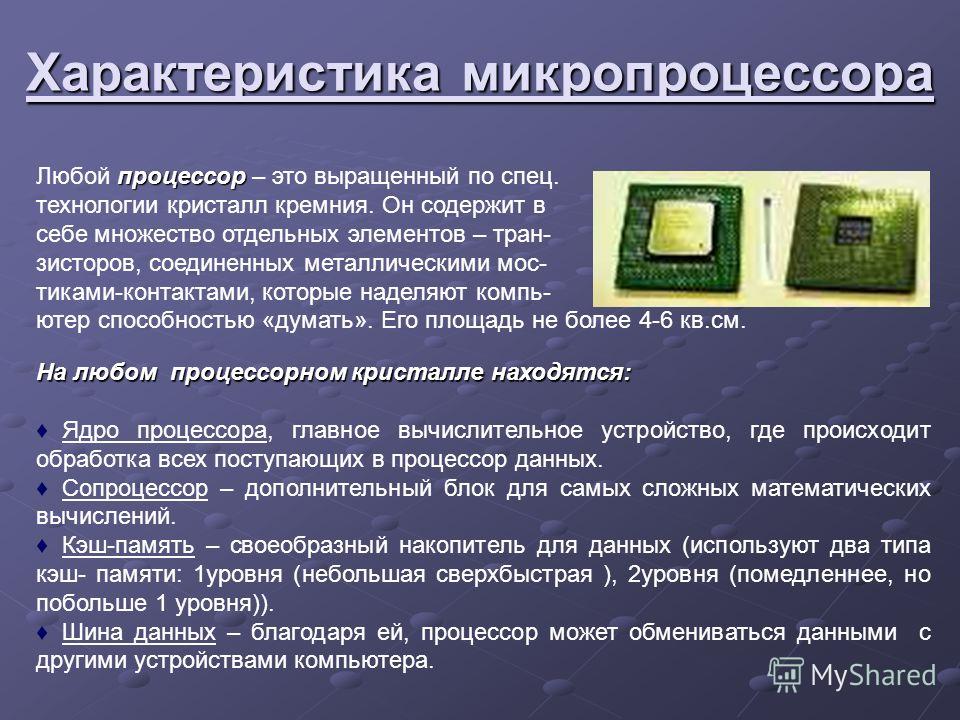 Характеристика микропроцессора

Любой процессор – это выращенный по спец. технологии кристалл кремния. Он содержит в себе множество отдельных элементов – транзисторов, соединенных металлическими мостиками-контактами, которые наделяют компьютер способностью «думать». Его площадь не более 4-6 кв.см.

На любом процессорном кристалле находятся:

♦ Ядро процессора, главное вычислительное устройство, где происходит обработка всех поступающих в процессор данных.
♦ Сопроцессор – дополнительный блок для самых сложных математических вычислений.
♦ Кэш-память – своеобразный накопитель для данных (используют два типа кэш- памяти: 1уровня (небольшая сверхбыстрая ), 2уровня (помедленнее, но побольше 1 уровня)).
♦ Шина данных – благодаря ей, процессор может обмениваться данными с другими устройствами компьютера.

MyShared